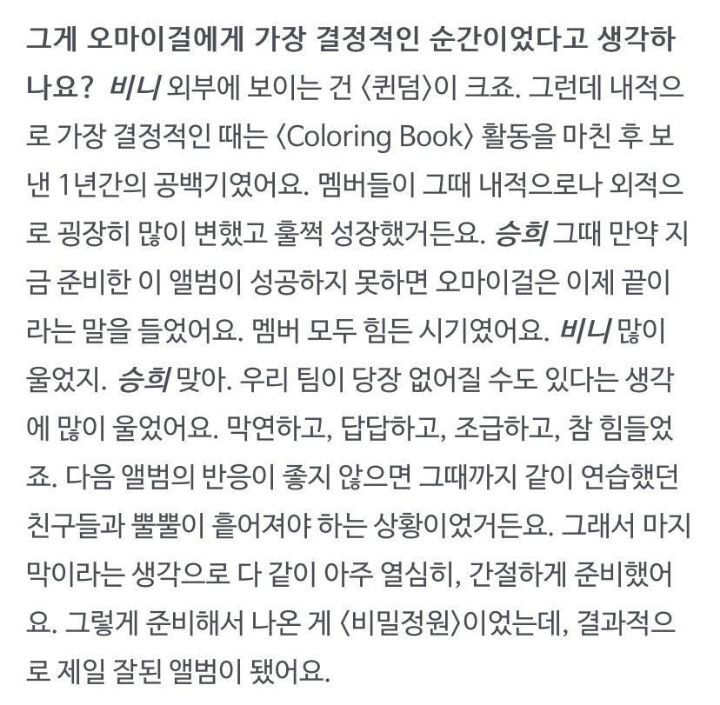 그게 오마이걸에게 가장 결정적인 순간이었다고 생각하나요? 비니 외부에 보이는 건 〈퀸덤〉이 크죠. 그런데 내적으로 가장 결정적인 때는 〈Coloring Book〉 활동을 마친 후 보낸 1년간의 공백기였어요. 멤버들이 그때 내적으로나 외적으로 굉장히 많이 변했고 훌쩍 성장했거든요. 승희 그때 만약 지금 준비한 이 앨범이 성공하지 못하면 오마이걸은 이제 끝이라는 말을 들었어요. 멤버 모두 힘든 시기였어요. 비니 많이 울었지. 승희 맞아. 우리 팀이 당장 없어질 수도 있다는 생각에 많이 울었어요. 막연하고, 답답하고, 조급하고, 참 힘들었죠. 다음 앨범의 반응이 좋지 않으면 그때까지 같이 연습했던 친구들과 뿔뿔이 흩어져야 하는 상황이었거든요. 그래서 마지막이라는 생각으로 다 같이 아주 열심히, 간절하게 준비했어요. 그렇게 준비해서 나온 게 〈비밀정원〉이었는데, 결과적으로 제일 잘된 앨범이 됐어요.